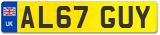 UK
AL67 GUY